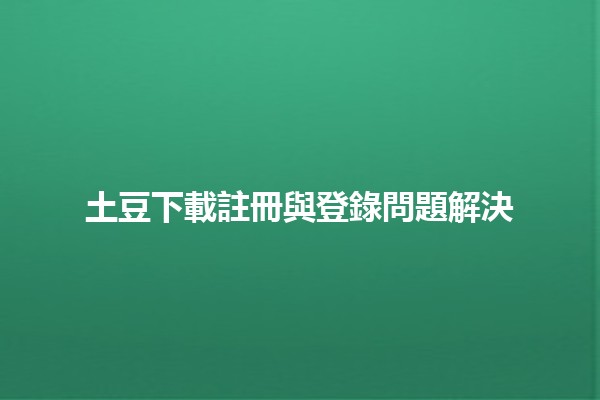 土豆下載註冊與登錄問題解決